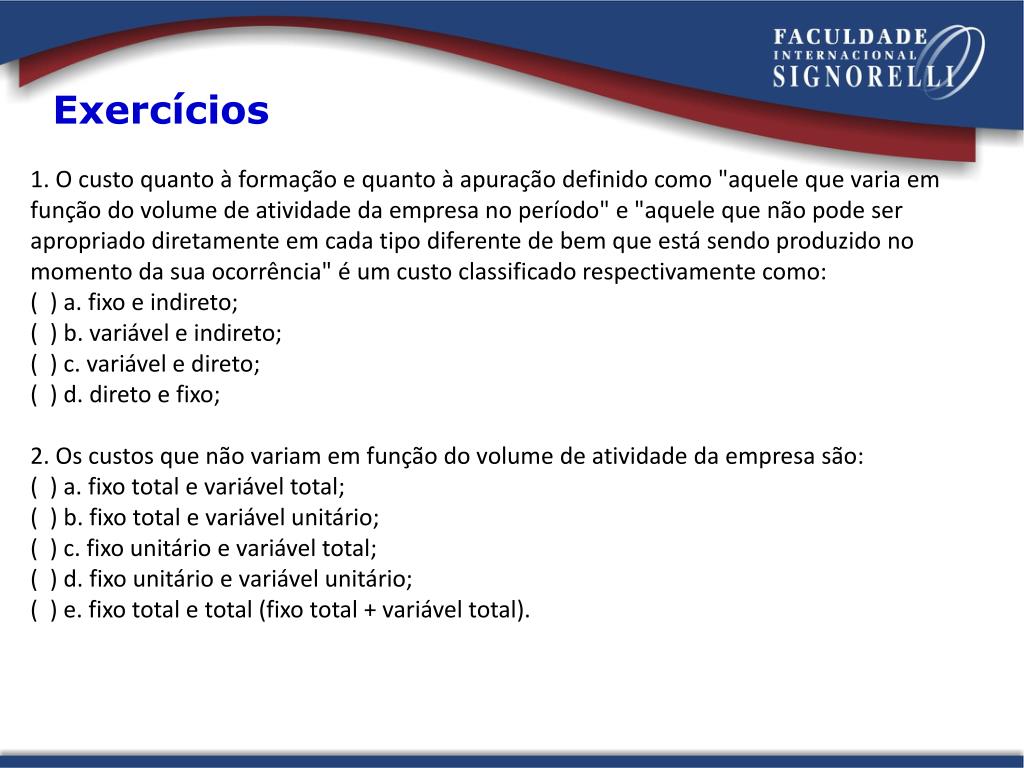 FACULDADE
INTERNACIONAL
SIGNORELLI

Exercícios

1. O custo quanto à formação e quanto à apuração definido como "aquele que varia em função do volume de atividade da empresa no período" e "aquele que não pode ser apropriado diretamente em cada tipo diferente de bem que está sendo produzido no momento da sua ocorrência" é um custo classificado respectivamente como:
( ) a. fixo e indireto;
( ) b. variável e indireto;
( ) c. variável e direto;
( ) d. direto e fixo;

2. Os custos que não variam em função do volume de atividade da empresa são:
( ) a. fixo total e variável total;
( ) b. fixo total e variável unitário;
( ) c. fixo unitário e variável total;
( ) d. fixo unitário e variável unitário;
( ) e. fixo total e total (fixo total + variável total).